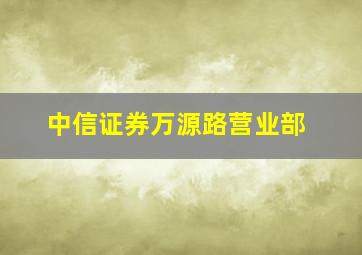 中信证券万源路营业部